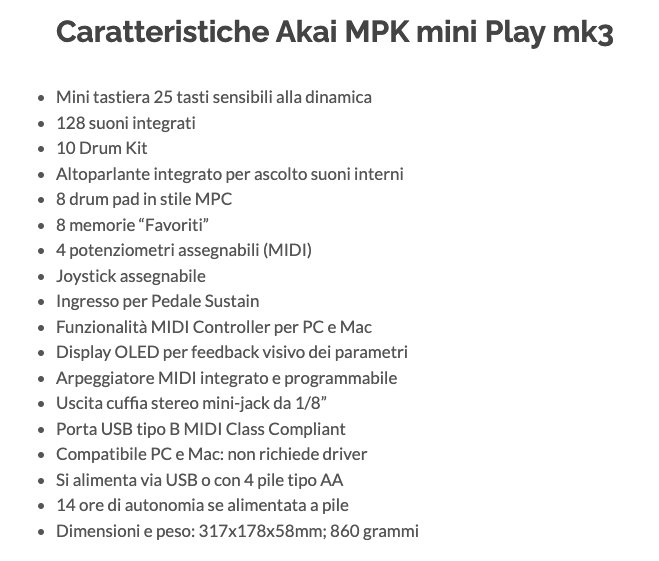 Caratteristiche Akai MPK mini Play mk3

- Mini tastiera 25 tasti sensibili alla dinamica
- 128 suoni integrati
- 10 Drum Kit
- Altoparlante integrato per ascolto suoni interni
- 8 drum pad in stile MPC
- 8 memorie “Favoriti”
- 4 potenziometri assegnabili (MIDI)
- Joystick assegnabile
- Ingresso per Pedale Sustain
- Funzionalità MIDI Controller per PC e Mac
- Display OLED per feedback visivo dei parametri
- Arpeggiatore MIDI integrato e programmabile
- Uscita cuffia stereo mini-jack da 1/8”
- Porta USB tipo B MIDI Class Compliant
- Compatibile PC e Mac: non richiede driver
- Si alimenta via USB o con 4 pile tipo AA
- 14 ore di autonomia se alimentata a pile
- Dimensioni e peso: 317x178x58mm; 860 grammi